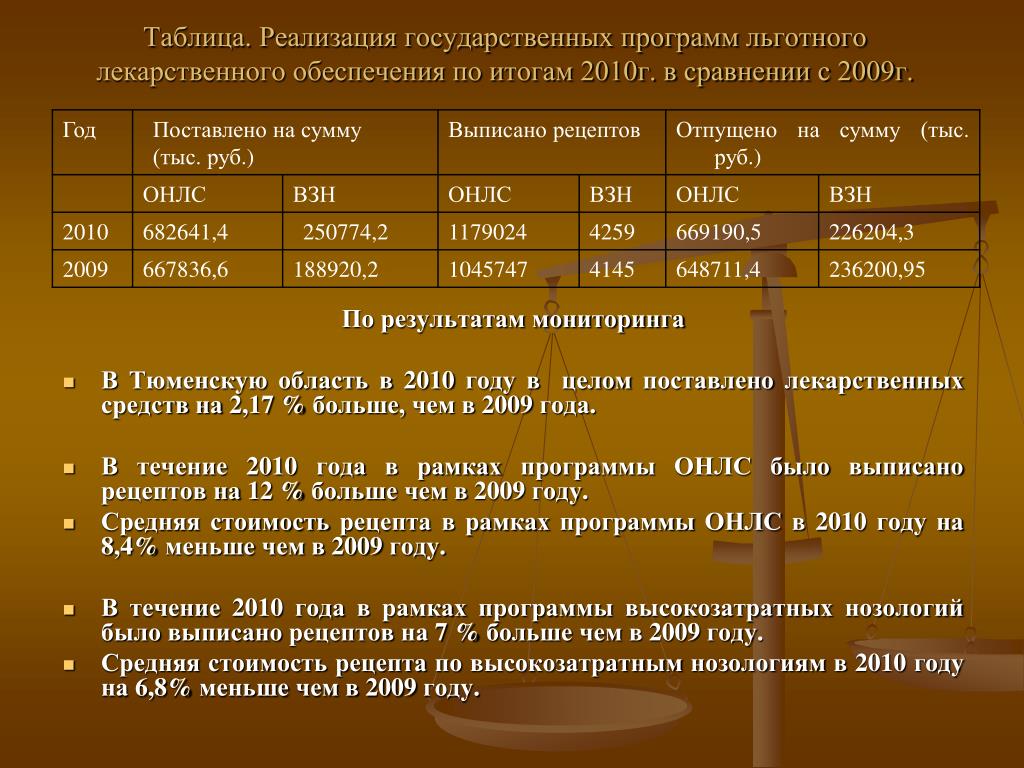 Таблица. Реализация государственных программ льготного лекарственного обеспечения по итогам 2010г. в сравнении с 2009г.

| Год | Поставлено на сумму (тыс. руб.) | | Выписано рецептов | | Отпущено на сумму (тыс. руб.) | |
|---|---|---|---|---|---|---|
| | ОНЛС | ВЗН | ОНЛС | ВЗН | ОНЛС | ВЗН |
| 2010 | 682641,4 | 250774,2 | 1179024 | 4259 | 669190,5 | 226204,3 |
| 2009 | 667836,6 | 188920,2 | 1045747 | 4145 | 648711,4 | 236200,95 |

По результатам мониторинга

В Тюменскую область в 2010 году в целом поставлено лекарственных средств на 2,17 % больше, чем в 2009 года.

В течение 2010 года в рамках программы ОНЛС было выписано рецептов на 12 % больше чем в 2009 году.

Средняя стоимость рецепта в рамках программы ОНЛС в 2010 году на 8,4% меньше чем в 2009 году.

В течение 2010 года в рамках программы высокозатратных нозологий было выписано рецептов на 7 % больше чем в 2009 году.

Средняя стоимость рецепта по высокозатратным нозологиям в 2010 году на 6,8% меньше чем в 2009 году.